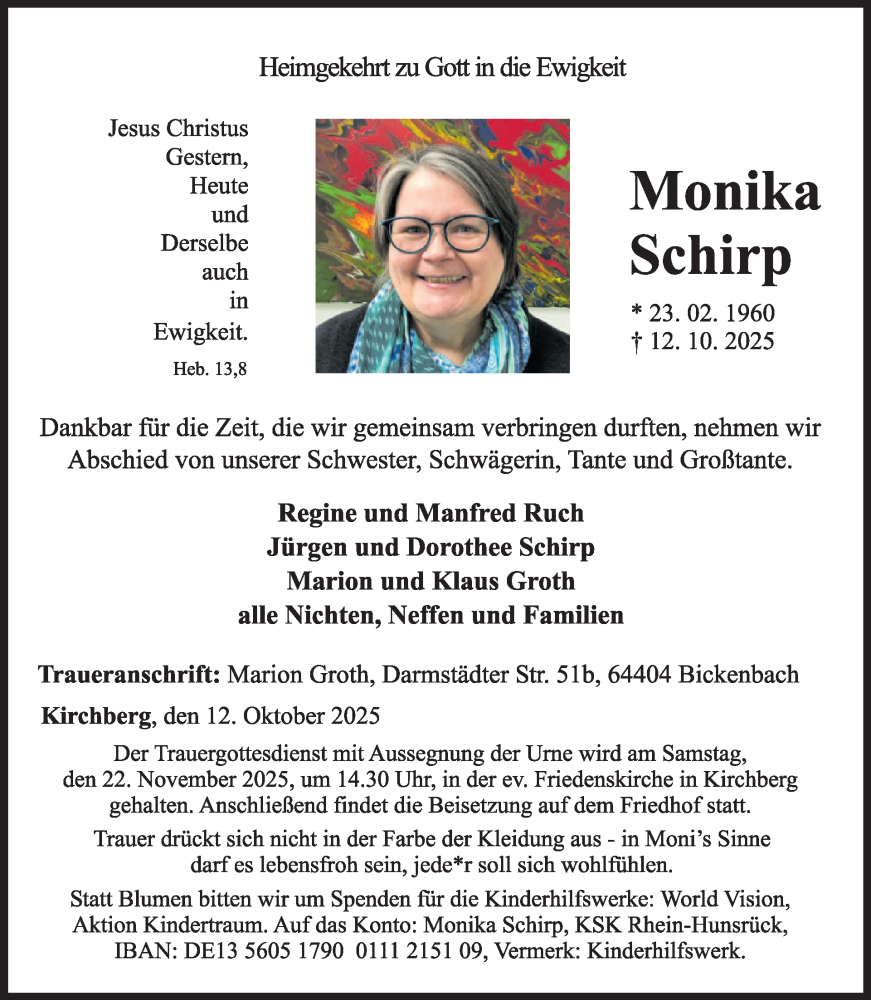 Heimgekehrt zu Gott in die Ewigkeit

Jesus Christus
Gestern,
Heute
und
Derselbe
auch
in
Ewigkeit.
Heb. 13,8

Monika
Schirp

* 23. 02. 1960
† 12. 10. 2025

Dankbar für die Zeit, die wir gemeinsam verbringen durften, nehmen wir Abschied von unserer Schwester, Schwägerin, Tante und Großtante.

Regine und Manfred Ruch
Jürgen und Dorothee Schirp
Marion und Klaus Groth
alle Nichten, Neffen und Familien

Traueranschrift: Marion Groth, Darmstädter Str. 51b, 64404 Bickenbach

Kirchberg, den 12. Oktober 2025

Der Trauergottesdienst mit Aussegnung der Urne wird am Samstag, den 22. November 2025, um 14.30 Uhr, in der ev. Friedenskirche in Kirchberg gehalten. Anschließend findet die Beisetzung auf dem Friedhof statt.

Trauer drückt sich nicht in der Farbe der Kleidung aus - in Moni's Sinne darf es lebensfroh sein, jede*r soll sich wohlfühlen.

Statt Blumen bitten wir um Spenden für die Kinderhilfswerke: World Vision, Aktion Kindertraum. Auf das Konto: Monika Schirp, KSK Rhein-Hunsrück, IBAN: DE13 5605 1790 0111 2151 09, Vermerk: Kinderhilfswerk.